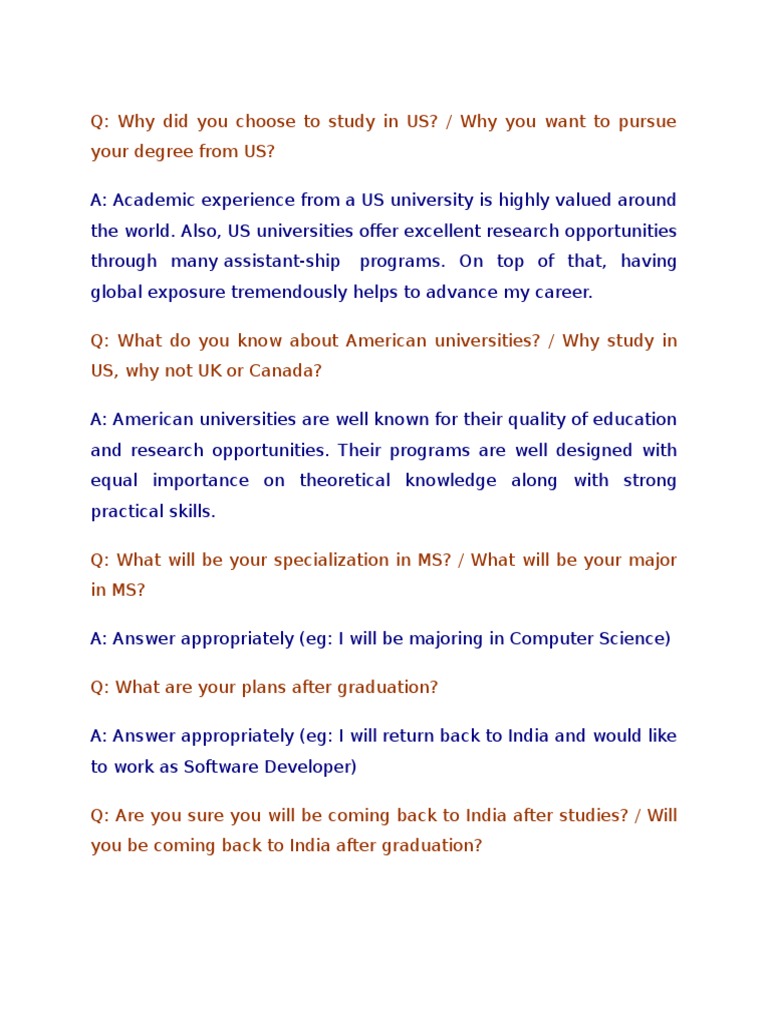 Q: Why did you choose to study in US? / Why you want to pursue your degree from US?

A: Academic experience from a US university is highly valued around the world. Also, US universities offer excellent research opportunities through many assistant-ship programs. On top of that, having global exposure tremendously helps to advance my career.

Q: What do you know about American universities? / Why study in US, why not UK or Canada?

A: American universities are well known for their quality of education and research opportunities. Their programs are well designed with equal importance on theoretical knowledge along with strong practical skills.

Q: What will be your specialization in MS? / What will be your major in MS?

A: Answer appropriately (eg: I will be majoring in Computer Science)

Q: What are your plans after graduation?

A: Answer appropriately (eg: I will return back to India and would like to work as Software Developer)

Q: Are you sure you will be coming back to India after studies? / Will you be coming back to India after graduation?